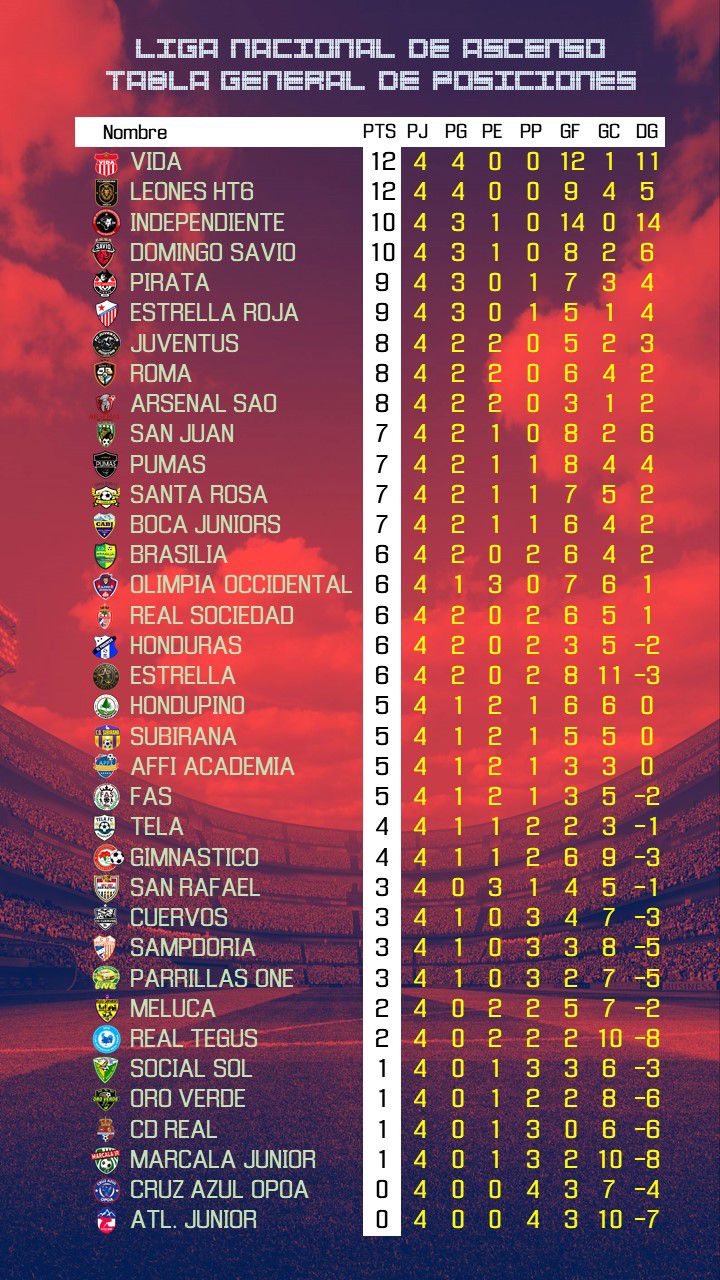 LIGA NACIONAL DE ASCENSO
TABLA GENERAL DE POSICIONES

| Nombre | PTS | PJ | PG | PE | PP | GF | GC | DG |
|---|---|---|---|---|---|---|---|---|
| VIDA | 12 | 4 | 4 | 0 | 0 | 12 | 1 | 11 |
| LEONES HT6 | 12 | 4 | 4 | 0 | 0 | 9 | 4 | 5 |
| INDEPENDIENTE | 10 | 4 | 3 | 1 | 0 | 14 | 0 | 14 |
| DOMINGO SAVIO | 10 | 4 | 3 | 1 | 0 | 8 | 2 | 6 |
| PIRATA | 9 | 4 | 3 | 0 | 1 | 7 | 3 | 4 |
| ESTRELLA ROJA | 9 | 4 | 3 | 0 | 1 | 5 | 1 | 4 |
| JUVENTUS | 8 | 4 | 2 | 2 | 0 | 5 | 2 | 3 |
| ROMA | 8 | 4 | 2 | 2 | 0 | 6 | 4 | 2 |
| ARSENAL SAO | 8 | 4 | 2 | 2 | 0 | 3 | 1 | 2 |
| SAN JUAN | 7 | 4 | 2 | 1 | 0 | 8 | 2 | 6 |
| PUMAS | 7 | 4 | 2 | 1 | 1 | 8 | 4 | 4 |
| SANTA ROSA | 7 | 4 | 2 | 1 | 1 | 7 | 5 | 2 |
| BOCA JUNIORS | 7 | 4 | 2 | 1 | 1 | 6 | 4 | 2 |
| BRASILIA | 6 | 4 | 2 | 0 | 2 | 6 | 4 | 2 |
| OLIMPIA OCCIDENTAL | 6 | 4 | 1 | 3 | 0 | 7 | 6 | 1 |
| REAL SOCIEDAD | 6 | 4 | 2 | 0 | 2 | 6 | 5 | 1 |
| HONDURAS | 6 | 4 | 2 | 0 | 2 | 3 | 5 | -2 |
| ESTRELLA | 6 | 4 | 2 | 0 | 2 | 8 | 11 | -3 |
| HONDUPINO | 5 | 4 | 1 | 2 | 1 | 6 | 6 | 0 |
| SUBIRANA | 5 | 4 | 1 | 2 | 1 | 5 | 5 | 0 |
| AFFI ACADEMIA | 5 | 4 | 1 | 2 | 1 | 3 | 3 | 0 |
| FAS | 5 | 4 | 1 | 2 | 1 | 3 | 5 | -2 |
| TELA | 4 | 4 | 1 | 1 | 2 | 2 | 3 | -1 |
| GIMNASTICO | 4 | 4 | 1 | 1 | 2 | 6 | 9 | -3 |
| SAN RAFAEL | 3 | 4 | 0 | 3 | 1 | 4 | 5 | -1 |
| CUERVOS | 3 | 4 | 1 | 0 | 3 | 4 | 7 | -3 |
| SAMPDORIA | 3 | 4 | 1 | 0 | 3 | 3 | 8 | -5 |
| PARRILLAS ONE | 3 | 4 | 1 | 0 | 3 | 2 | 7 | -5 |
| MELUCA | 2 | 4 | 0 | 2 | 2 | 5 | 7 | -2 |
| REAL TEGUS | 2 | 4 | 0 | 2 | 2 | 2 | 10 | -8 |
| SOCIAL SOL | 1 | 4 | 0 | 1 | 3 | 3 | 6 | -3 |
| ORO VERDE | 1 | 4 | 0 | 1 | 2 | 2 | 8 | -6 |
| CD REAL | 1 | 4 | 0 | 1 | 3 | 0 | 6 | -6 |
| MARCALA JUNIOR | 1 | 4 | 0 | 1 | 3 | 2 | 10 | -8 |
| CRUZ AZUL OPOA | 0 | 4 | 0 | 0 | 4 | 3 | 7 | -4 |
| ATL. JUNIOR | 0 | 4 | 0 | 0 | 4 | 3 | 10 | -7 |